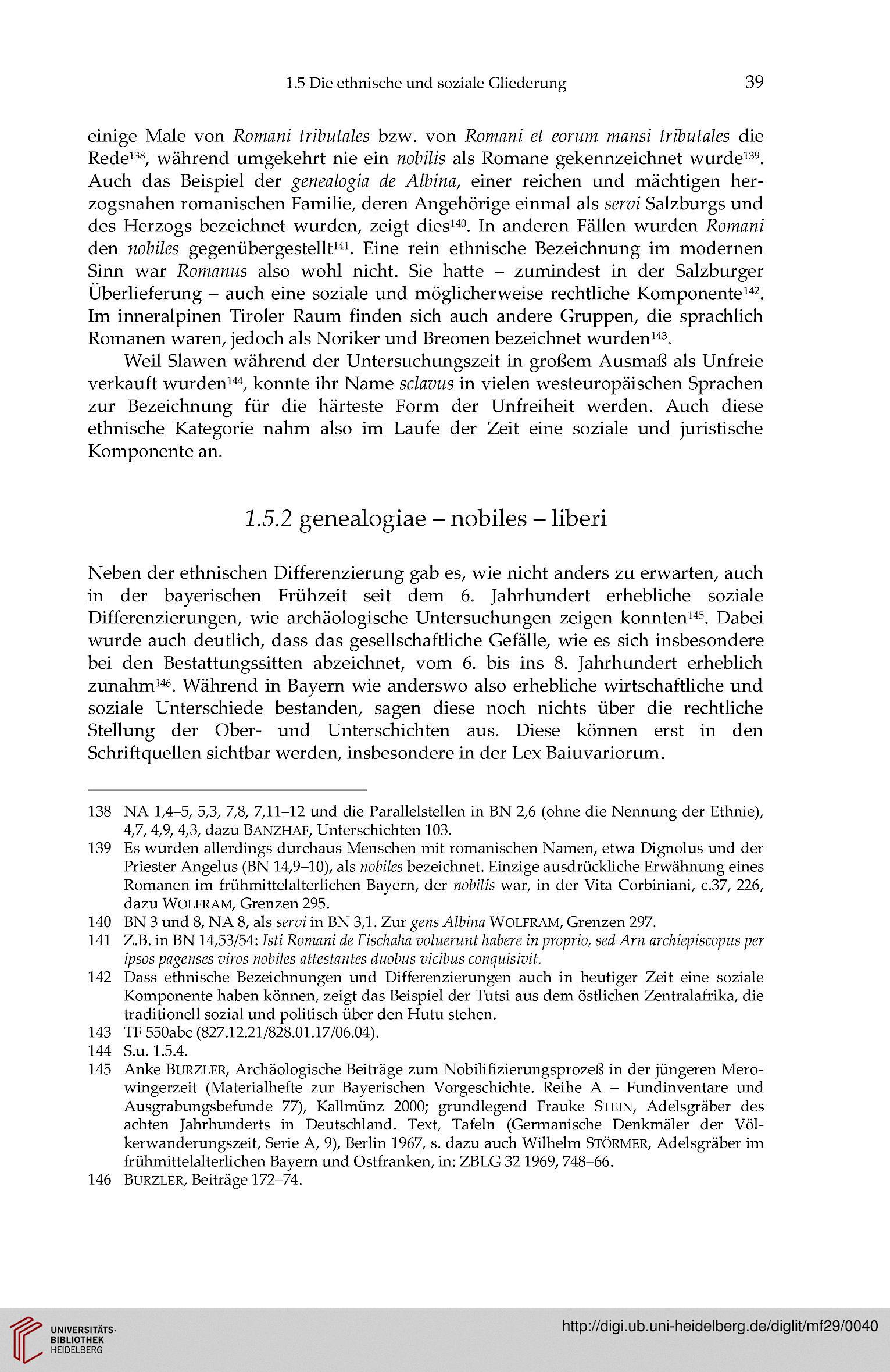 1.5 Die ethnische und soziale Gliederung 39

einige Male von Romani tributales bzw. von Romani et eorum mansi tributales die Rede$^{138}$, während umgekehrt nie ein nobilis als Romane gekennzeichnet wurde$^{139}$. Auch das Beispiel der genealogia de Albina, einer reichen und mächtigen herzogsnahen romanischen Familie, deren Angehörige einmal als servi Salzburgs und des Herzogs bezeichnet wurden, zeigt dies$^{140}$. In anderen Fällen wurden Romani den nobiles gegenübergestellt$^{141}$. Eine rein ethnische Bezeichnung im modernen Sinn war Romanus also wohl nicht. Sie hatte – zumindest in der Salzburger Überlieferung – auch eine soziale und möglicherweise rechtliche Komponente$^{142}$. Im inneralpinen Tiroler Raum finden sich auch andere Gruppen, die sprachlich Romanen waren, jedoch als Noriker und Breonen bezeichnet wurden$^{143}$.

Weil Slawen während der Untersuchungszeit in großem Ausmaß als Unfreie verkauft wurden$^{144}$, konnte ihr Name sclavus in vielen westeuropäischen Sprachen zur Bezeichnung für die härteste Form der Unfreiheit werden. Auch diese ethnische Kategorie nahm also im Laufe der Zeit eine soziale und juristische Komponente an.

1.5.2 genealogiae – nobiles – liberi

Neben der ethnischen Differenzierung gab es, wie nicht anders zu erwarten, auch in der bayerischen Frühzeit seit dem 6. Jahrhundert erhebliche soziale Differenzierungen, wie archäologische Untersuchungen zeigen konnten$^{145}$. Dabei wurde auch deutlich, dass das gesellschaftliche Gefälle, wie es sich insbesondere bei den Bestattungssitten abzeichnet, vom 6. bis ins 8. Jahrhundert erheblich zunahm$^{146}$. Während in Bayern wie anderswo also erhebliche wirtschaftliche und soziale Unterschiede bestanden, sagen diese noch nichts über die rechtliche Stellung der Ober- und Unterschichten aus. Diese können erst in den Schriftquellen sichtbar werden, insbesondere in der Lex Baiuvariorum.

138 NA 1,4–5, 5,3, 7,8, 7,11–12 und die Parallelstellen in BN 2,6 (ohne die Nennung der Ethnie), 4,7, 4,9, 4,3, dazu BANZHAF, Unterschichten 103.
139 Es wurden allerdings durchaus Menschen mit romanischen Namen, etwa Dignolus und der Priester Angelus (BN 14,9–10), als nobiles bezeichnet. Einzige ausdrückliche Erwähnung eines Romanen im frühmittelalterlichen Bayern, der nobilis war, in der Vita Corbiniani, c.37, 226, dazu WOLFRAM, Grenzen 295.
140 BN 3 und 8, NA 8, als servi in BN 3,1. Zur gens Albina WOLFRAM, Grenzen 297.
141 Z.B. in BN 14,53/54: Isti Romani de Fischaha voluerunt habere in proprio, sed Arn archiepiscopus per ipsos pagenses viros nobiles attestantes duobus vicibus conquisivit.
142 Dass ethnische Bezeichnungen und Differenzierungen auch in heutiger Zeit eine soziale Komponente haben können, zeigt das Beispiel der Tutsi aus dem östlichen Zentralafrika, die traditionell sozial und politisch über den Hutu stehen.
143 TF 550abc (827.12.21/828.01.17/06.04).
144 S.u. 1.5.4.
145 Anke BURZLER, Archäologische Beiträge zum Nobilifizierungsprozeß in der jüngeren Merowingerzeit (Materialhefte zur Bayerischen Vorgeschichte. Reihe A – Fundinventare und Ausgrabungsbefunde 77), Kallmünz 2000; grundlegend Frauke STEIN, Adelsgräber des achten Jahrhunderts in Deutschland. Text, Tafeln (Germanische Denkmäler der Völkerwanderungszeit, Serie A, 9), Berlin 1967, s. dazu auch Wilhelm STÖRMER, Adelsgräber im frühmittelalterlichen Bayern und Ostfranken, in: ZBLG 32 1969, 748–66.
146 BURZLER, Beiträge 172–74.

UNIVERSITÄTS-BIBLIOTHEK HEIDELBERG
http://digi.ub.uni-heidelberg.de/diglit/mf29/0040